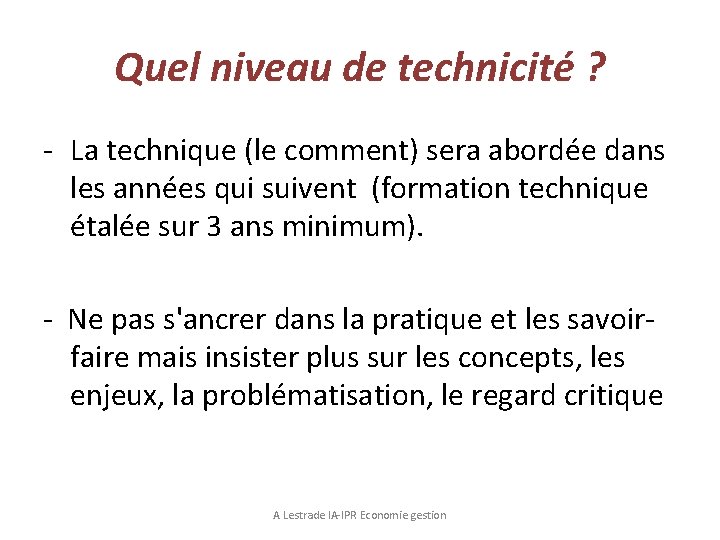 Quel niveau de technicité ?

- La technique (le comment) sera abordée dans les années qui suivent (formation technique étalée sur 3 ans minimum).

- Ne pas s'ancrer dans la pratique et les savoir-faire mais insister plus sur les concepts, les enjeux, la problématisation, le regard critique

A Lestrade IA-IPR Economie gestion